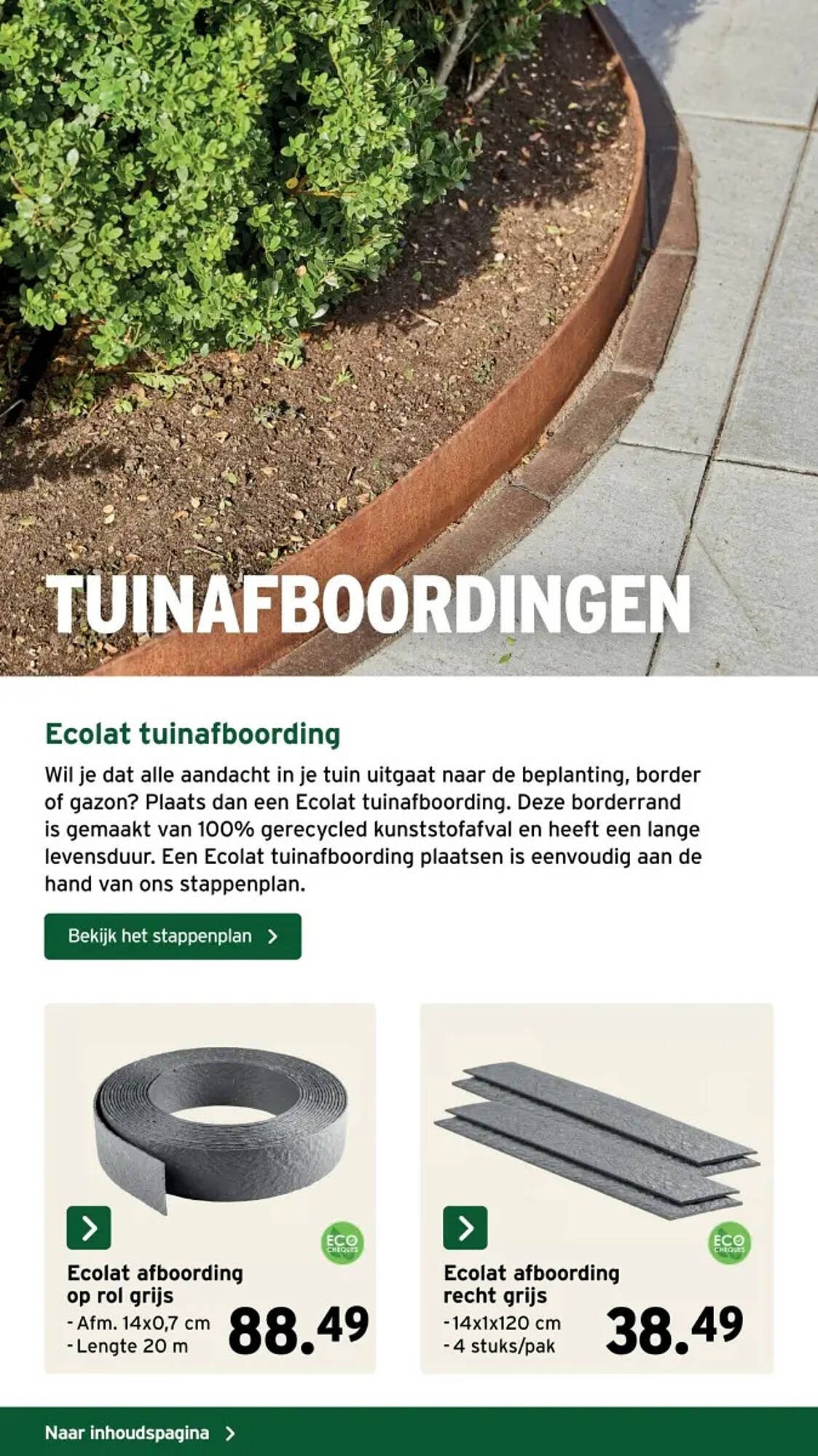 TUINAFBOORDINGEN

Ecolat tuinafboording

Wil je dat alle aandacht in je tuin uitgaat naar de beplanting, border of gazon? Plaats dan een Ecolat tuinafboording. Deze borderrand is gemaakt van 100% gerecycled kunststofafval en heeft een lange levensduur. Een Ecolat tuinafboording plaatsen is eenvoudig aan de hand van ons stappenplan.

Bekijk het stappenplan

ECO CHEQUES

Ecolat afboording op rol grijs
- Afm. 14x0,7 cm
- Lengte 20 m
88.49

ECO CHEQUES

Ecolat afboording recht grijs
- 14x1x120 cm
- 4 stuks/pak
38.49

Naar inhoudspagina